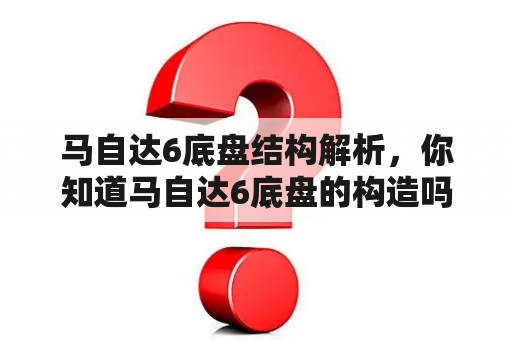 马自达6底盘结构解析，你知道马自达6底盘的构造吗